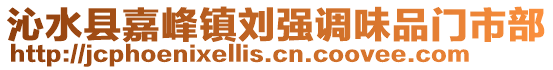 沁水县嘉峰镇刘强调味品门市部
http://jcphoenixellis.cn.coovee.com